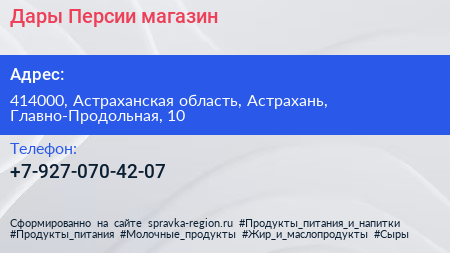 Дары Персии магазин

Адрес:

414000, Астраханская область, Астрахань, Главно-Продольная, 10

Телефон:

+7-927-070-42-07

Сформированно на сайте spravka-region.ru #Продукты_питания_и_напитки #Продукты_питания #Молочные_продукты #Жир_и_маслопродукты #Сыры